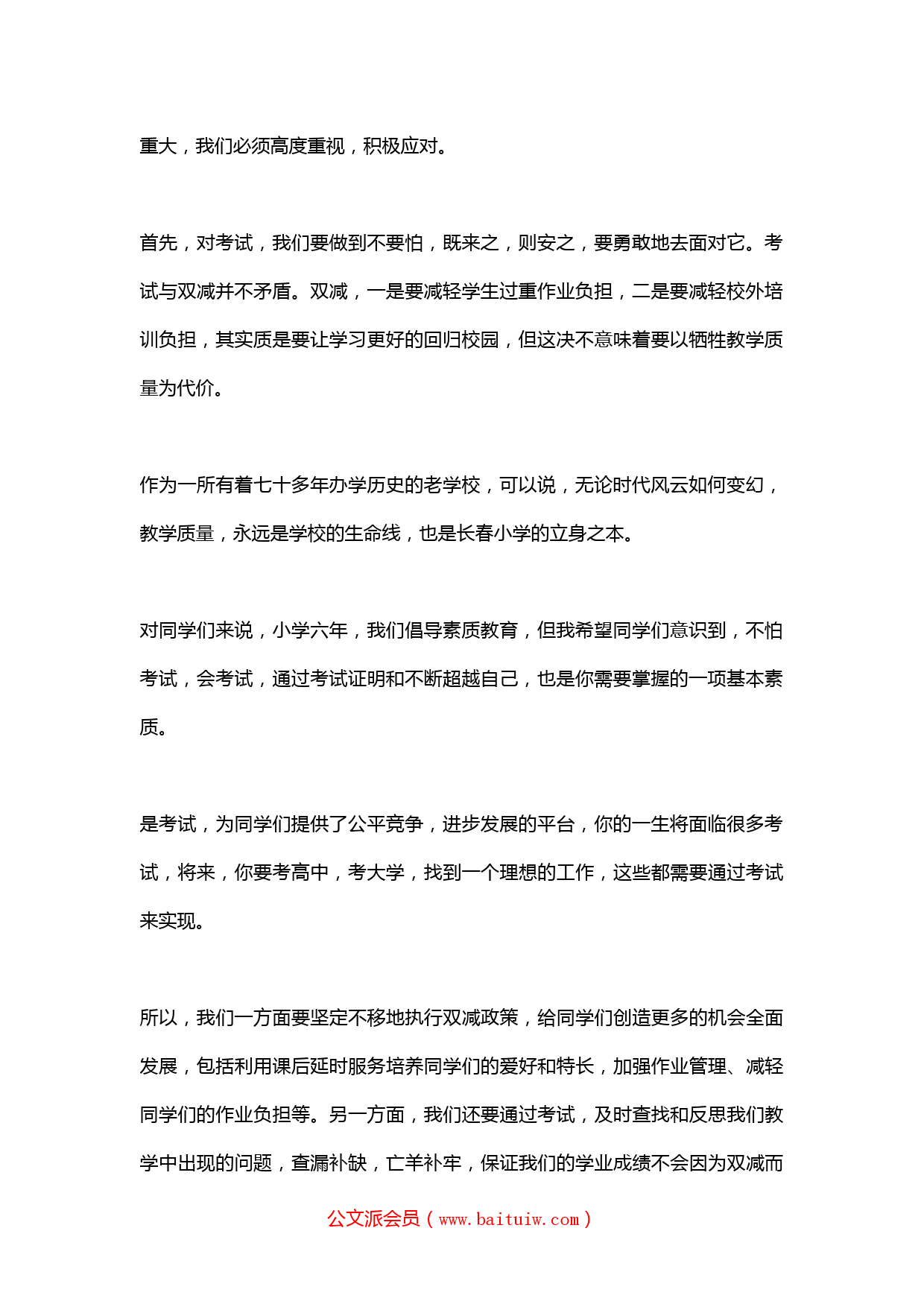 重大，我们必须高度重视，积极应对。

首先，对考试，我们要做到不要怕，既来之，则安之，要勇敢地去面对它。考试与双减并不矛盾。双减，一是要减轻学生过重作业负担，二是要减轻校外培训负担，其实质是要让学习更好的回归校园，但这决不意味着要以牺牲教学质量为代价。

作为一所有着七十多年办学历史的老学校，可以说，无论时代风云如何变幻，教学质量，永远是学校的生命线，也是长春小学的立身之本。

对同学们来说，小学六年，我们倡导素质教育，但我希望同学们意识到，不怕考试，会考试，通过考试证明和不断超越自己，也是你需要掌握的一项基本素质。

是考试，为同学们提供了公平竞争，进步发展的平台，你的一生将面临很多考试，将来，你要考高中，考大学，找到一个理想的工作，这些都需要通过考试来实现。

所以，我们一方面要坚定不移地执行双减政策，给同学们创造更多的机会全面发展，包括利用课后延时服务培养同学们的爱好和特长，加强作业管理、减轻同学们的作业负担等。另一方面，我们还要通过考试，及时查找和反思我们教学中出现的问题，查漏补缺，亡羊补牢，保证我们的学业成绩不会因为双减而

公文派会员（www.baituiw.com）